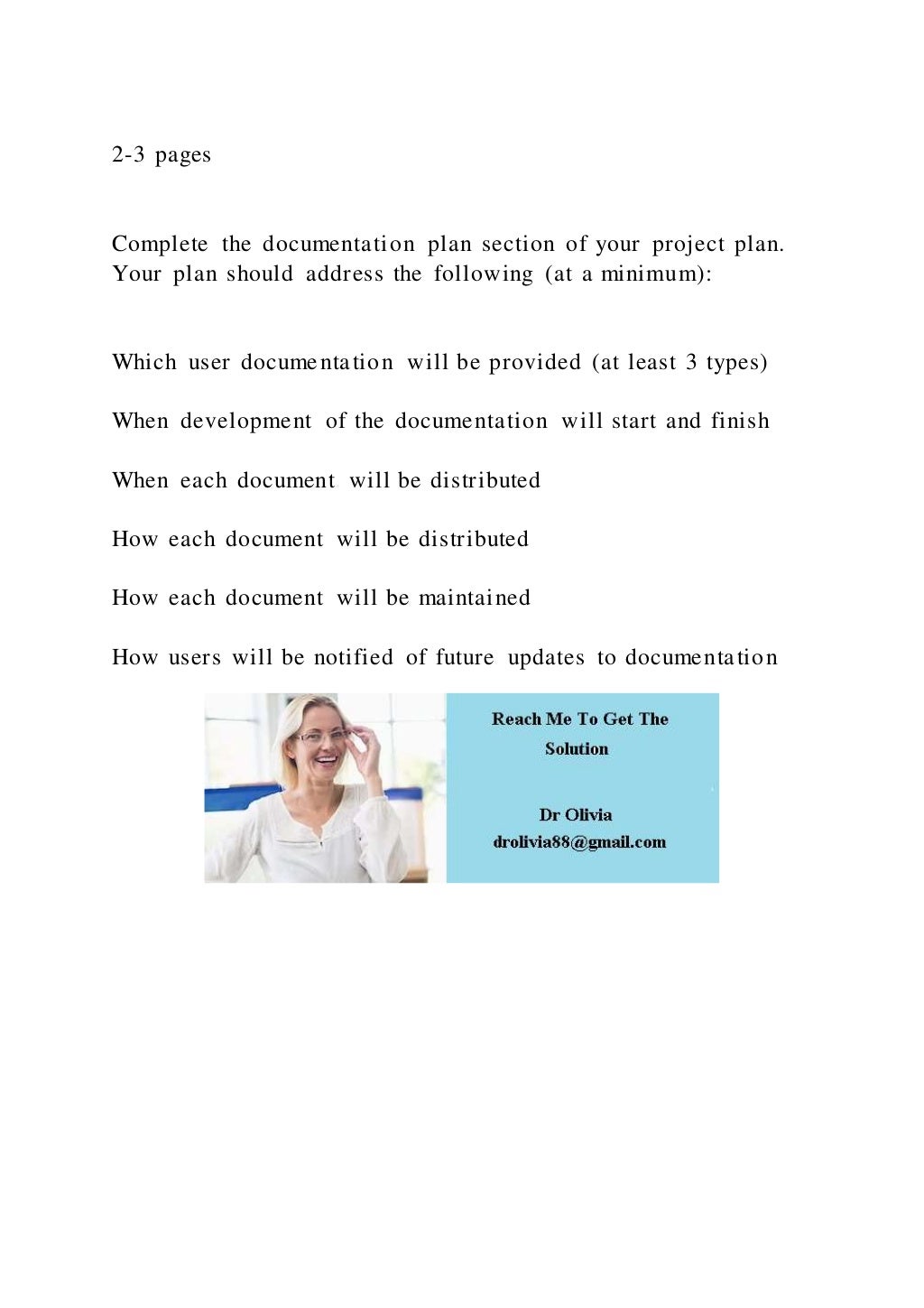 2-3 pages

Complete the documentation plan section of your project plan. Your plan should address the following (at a minimum):

Which user documentation will be provided (at least 3 types)

When development of the documentation will start and finish

When each document will be distributed

How each document will be distributed

How each document will be maintained

How users will be notified of future updates to documentation

Reach Me To Get The Solution

Dr Olivia
drolivia88@gmail.com